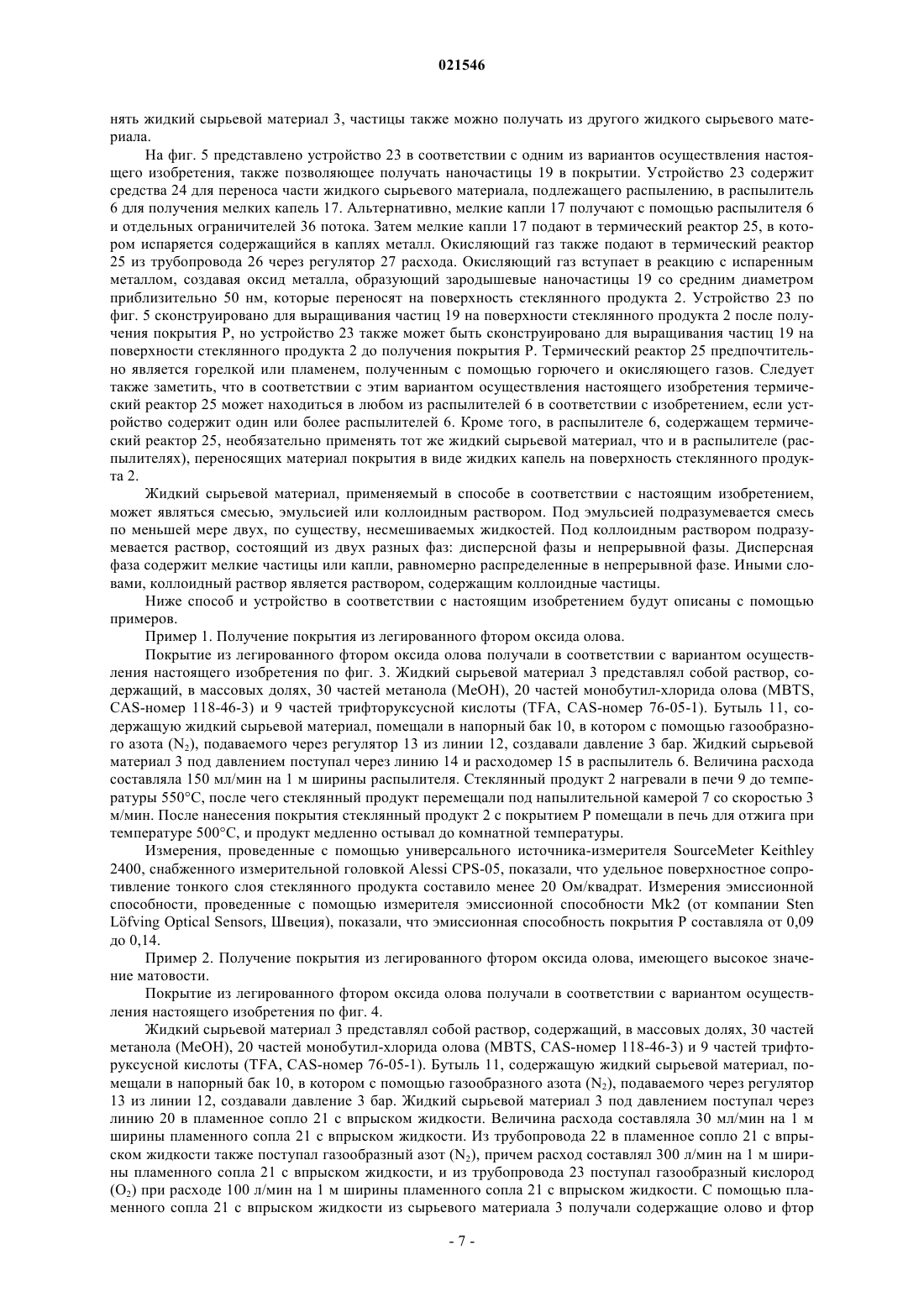 021546

нять жидкий сырьевой материал 3, частицы также можно получать из другого жидкого сырьевого материала.

На фиг. 5 представлено устройство 23 в соответствии с одним из вариантов осуществления настоящего изобретения, также позволяющее получать наночастицы 19 в покрытии. Устройство 23 содержит средства 24 для переноса части жидкого сырьевого материала, подлежащего распылению, в распылитель 6 для получения мелких капель 17. Альтернативно, мелкие капли 17 получают с помощью распылителя 6 и отдельных ограничителей 36 потока. Затем мелкие капли 17 подают в термический реактор 25, в котором испаряется содержащийся в каплях металл. Окисляющий газ также подают в термический реактор 25 из трубопровода 26 через регулятор 27 расхода. Окисляющий газ вступает в реакцию с испаренным металлом, создавая оксид металла, образующий зародышевые наночастицы 19 со средним диаметром приблизительно 50 нм, которые переносят на поверхность стеклянного продукта 2. Устройство 23 по фиг. 5 сконструировано для выращивания частиц 19 на поверхности стеклянного продукта 2 после получения покрытия P, но устройство 23 также может быть сконструировано для выращивания частиц 19 на поверхности стеклянного продукта 2 до получения покрытия P. Термический реактор 25 предпочтительно является горелкой или пламенем, полученным с помощью горючего и окисляющего газов. Следует также заметить, что в соответствии с этим вариантом осуществления настоящего изобретения термический реактор 25 может находиться в любом из распылителей 6 в соответствии с изобретением, если устройство содержит один или более распылителей 6. Кроме того, в распылителе 6, содержащем термический реактор 25, необязательно применять тот же жидкий сырьевой материал, что и в распылителе (распылителях), переносящих материал покрытия в виде жидких капель на поверхность стеклянного продукта 2.

Жидкий сырьевой материал, применяемый в способе в соответствии с настоящим изобретением, может являться смесью, эмульсией или коллоидным раствором. Под эмульсией подразумевается смесь по меньшей мере двух, по существу, несмешиваемых жидкостей. Под коллоидным раствором подразумевается раствор, состоящий из двух разных фаз: дисперсной фазы и непрерывной фазы. Дисперсная фаза содержит мелкие частицы или капли, равномерно распределенные в непрерывной фазе. Иными словами, коллоидный раствор является раствором, содержащим коллоидные частицы.

Ниже способ и устройство в соответствии с настоящим изобретением будут описаны с помощью примеров.

Пример 1. Получение покрытия из легированного фтором оксида олова.

Покрытие из легированного фтором оксида олова получали в соответствии с вариантом осуществления настоящего изобретения по фиг. 3. Жидкий сырьевой материал 3 представлял собой раствор, содержащий, в массовых долях, 30 частей метанола (MeOH), 20 частей монобутил-хлорида олова (MBTS, CAS-номер 118-46-3) и 9 частей трифторуксусной кислоты (TFA, CAS-номер 76-05-1). Бутыль 11, содержащую жидкий сырьевой материал, помещали в напорный бак 10, в котором с помощью газообразного азота ($N_2$), подаваемого через регулятор 13 из линии 12, создавали давление 3 бар. Жидкий сырьевой материал 3 под давлением поступал через линию 14 и расходомер 15 в распылитель 6. Величина расхода составляла 150 мл/мин на 1 м ширины распылителя. Стеклянный продукт 2 нагревали в печи 9 до температуры 550°C, после чего стеклянный продукт перемещали под напылительной камерой 7 со скоростью 3 м/мин. После нанесения покрытия стеклянный продукт 2 с покрытием P помещали в печь для отжига при температуре 500°C, и продукт медленно остывал до комнатной температуры.

Измерения, проведенные с помощью универсального источника-измерителя SourceMeter Keithley 2400, снабженного измерительной головкой Alessi CPS-05, показали, что удельное поверхностное сопротивление тонкого слоя стеклянного продукта составило менее 20 Ом/квадрат. Измерения эмиссионной способности, проведенные с помощью измерителя эмиссионной способности Mk2 (от компании Sten Löfving Optical Sensors, Швеция), показали, что эмиссионная способность покрытия P составляла от 0,09 до 0,14.

Пример 2. Получение покрытия из легированного фтором оксида олова, имеющего высокое значение матовости.

Покрытие из легированного фтором оксида олова получали в соответствии с вариантом осуществления настоящего изобретения по фиг. 4.

Жидкий сырьевой материал 3 представлял собой раствор, содержащий, в массовых долях, 30 частей метанола (MeOH), 20 частей монобутил-хлорида олова (MBTS, CAS-номер 118-46-3) и 9 частей трифторуксусной кислоты (TFA, CAS-номер 76-05-1). Бутыль 11, содержащую жидкий сырьевой материал, помещали в напорный бак 10, в котором с помощью газообразного азота ($N_2$), подаваемого через регулятор 13 из линии 12, создавали давление 3 бар. Жидкий сырьевой материал 3 под давлением поступал через линию 20 в пламенное сопло 21 с впрыском жидкости. Величина расхода составляла 30 мл/мин на 1 м ширины пламенного сопла 21 с впрыском жидкости. Из трубопровода 22 в пламенное сопло 21 с впрыском жидкости также поступал газообразный азот ($N_2$), причем расход составлял 300 л/мин на 1 м ширины пламенного сопла 21 с впрыском жидкости, и из трубопровода 23 поступал газообразный кислород ($O_2$) при расходе 100 л/мин на 1 м ширины пламенного сопла 21 с впрыском жидкости. С помощью пламенного сопла 21 с впрыском жидкости из сырьевого материала 3 получали содержащие олово и фтор

- 7 -